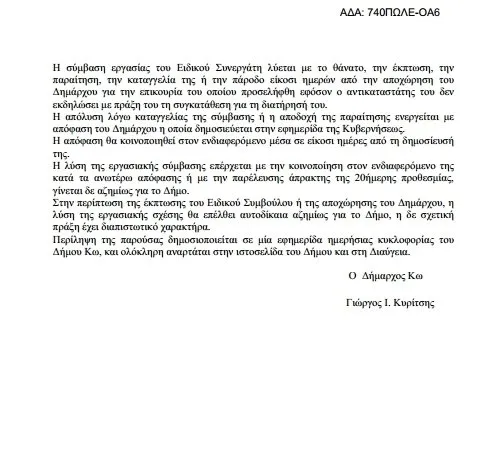 ΑΔΑ: 740ΠΩΛΕ-ΟΑ6

Η σύμβαση εργασίας του Ειδικού Συνεργάτη λύεται με το θάνατο, την έκπτωση, την παραίτηση, την καταγγελία της ή την πάροδο είκοσι ημερών από την αποχώρηση του Δημάρχου για την επικουρία του οποίου προσελήφθη εφόσον ο αντικαταστάτης του δεν εκδηλώσει με πράξη του τη συγκατάθεση για τη διατήρησή του.
Η απόλυση λόγω καταγγελίας της σύμβασης ή η αποδοχή της παραίτησης ενεργείται με απόφαση του Δημάρχου η οποία δημοσιεύεται στην εφημερίδα της Κυβερνήσεως.
Η απόφαση θα κοινοποιηθεί στον ενδιαφερόμενο μέσα σε είκοσι ημέρες από τη δημοσίευσή της.
Η λύση της εργασιακής σύμβασης επέρχεται με την κοινοποίηση στον ενδιαφερόμενο της κατά τα ανωτέρω απόφασης ή με την παρέλευσης άπρακτης της 20ήμερης προθεσμίας, γίνεται δε αζημίως για το Δήμο.
Στην περίπτωση της έκπτωσης του Ειδικού Συμβούλου ή της αποχώρησης του Δημάρχου, η λύση της εργασιακής σχέσης θα επέλθει αυτοδίκαια αζημίως για το Δήμο, η δε σχετική πράξη έχει διαπιστωτικό χαρακτήρα.
Περίληψη της παρούσας δημοσιοποιείται σε μία εφημερίδα ημερήσιας κυκλοφορίας του Δήμου Κω, και ολόκληρη αναρτάται στην ιστοσελίδα του Δήμου και στη Διαύγεια.

Ο Δήμαρχος Κω

Γιώργος Ι. Κυρίτσης